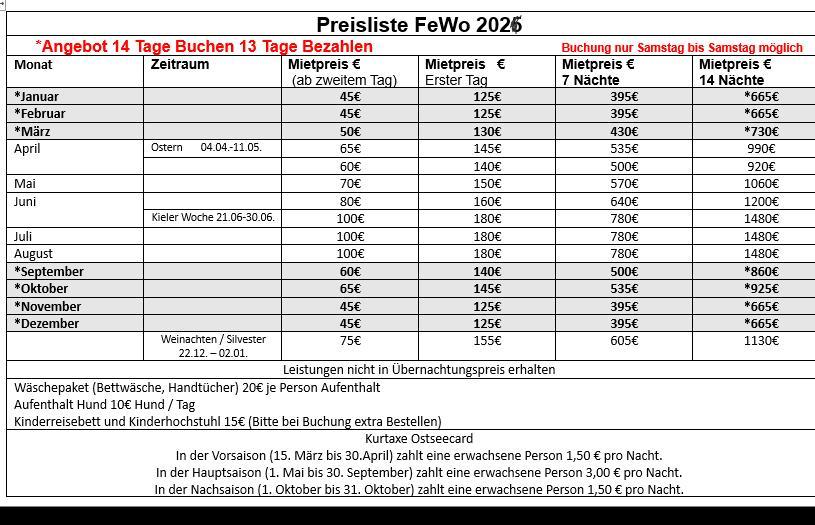 Preisliste FeWo 2026

*Angebot 14 Tage Buchen 13 Tage Bezahlen

Buchung nur Samstag bis Samstag möglich

| Monat | Zeitraum | Mietpreis € (ab zweitem Tag) | Mietpreis € Erster Tag | Mietpreis € 7 Nächte | Mietpreis € 14 Nächte |
|---|---|---|---|---|---|
| *Januar | | 45€ | 125€ | 395€ | *665€ |
| *Februar | | 45€ | 125€ | 395€ | *665€ |
| *März | | 50€ | 130€ | 430€ | *730€ |
| April | Ostern 04.04.-11.05. | 65€ | 145€ | 535€ | 990€ |
| | | 60€ | 140€ | 500€ | 920€ |
| Mai | | 70€ | 150€ | 570€ | 1060€ |
| Juni | | 80€ | 160€ | 640€ | 1200€ |
| | Kieler Woche 21.06-30.06. | 100€ | 180€ | 780€ | 1480€ |
| Juli | | 100€ | 180€ | 780€ | 1480€ |
| August | | 100€ | 180€ | 780€ | 1480€ |
| *September | | 60€ | 140€ | 500€ | *860€ |
| *Oktober | | 65€ | 145€ | 535€ | *925€ |
| *November | | 45€ | 125€ | 395€ | *665€ |
| *Dezember | | 45€ | 125€ | 395€ | *665€ |
| | Weinachten / Silvester 22.12. – 02.01. | 75€ | 155€ | 605€ | 1130€ |

Leistungen nicht in Übernachtungspreis erhalten

Wäschepaket (Bettwäsche, Handtücher) 20€ je Person Aufenthalt
Aufenthalt Hund 10€ Hund / Tag
Kinderreisebett und Kinderhochstuhl 15€ (Bitte bei Buchung extra Bestellen)

Kurtaxe Ostseecard
In der Vorsaison (15. März bis 30.April) zahlt eine erwachsene Person 1,50 € pro Nacht.
In der Hauptsaison (1. Mai bis 30. September) zahlt eine erwachsene Person 3,00 € pro Nacht.
In der Nachsaison (1. Oktober bis 31. Oktober) zahlt eine erwachsene Person 1,50 € pro Nacht.